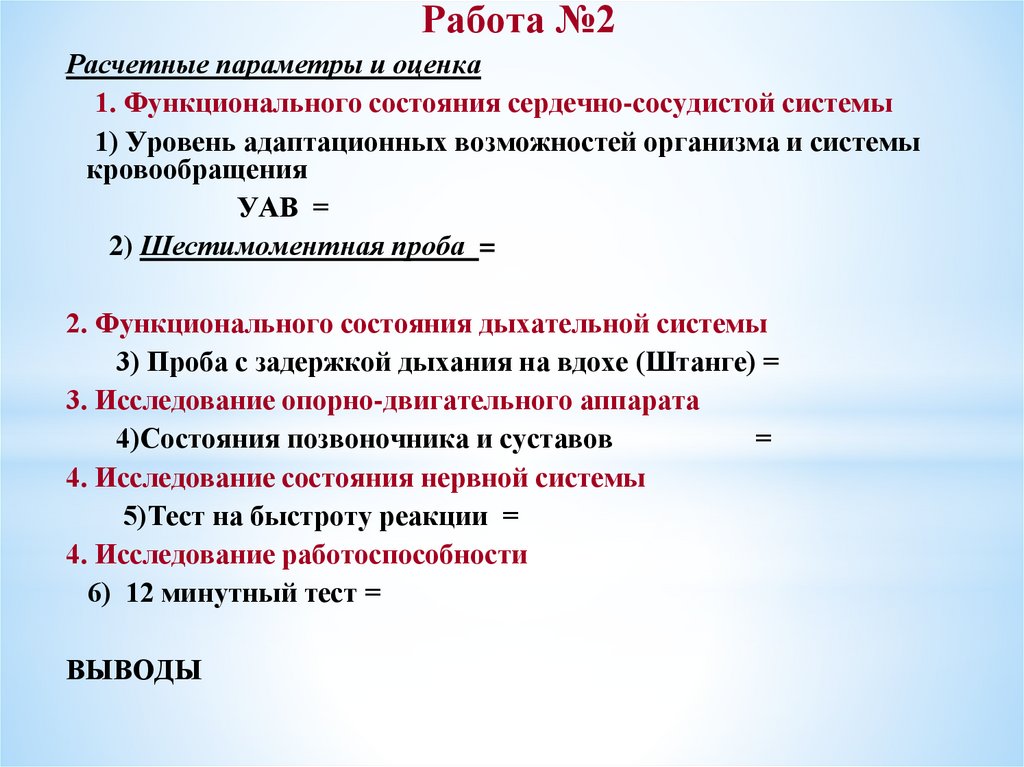 Работа №2

Расчетные параметры и оценка

1. Функционального состояния сердечно-сосудистой системы

1) Уровень адаптационных возможностей организма и системы кровообращения

УАВ =

2) Шестимоментная проба =

2. Функционального состояния дыхательной системы

3) Проба с задержкой дыхания на вдохе (Штанге) =

3. Исследование опорно-двигательного аппарата

4)Состояния позвоночника и суставов =

4. Исследование состояния нервной системы

5)Тест на быстроту реакции =

4. Исследование работоспособности

6) 12 минутный тест =

ВЫВОДЫ